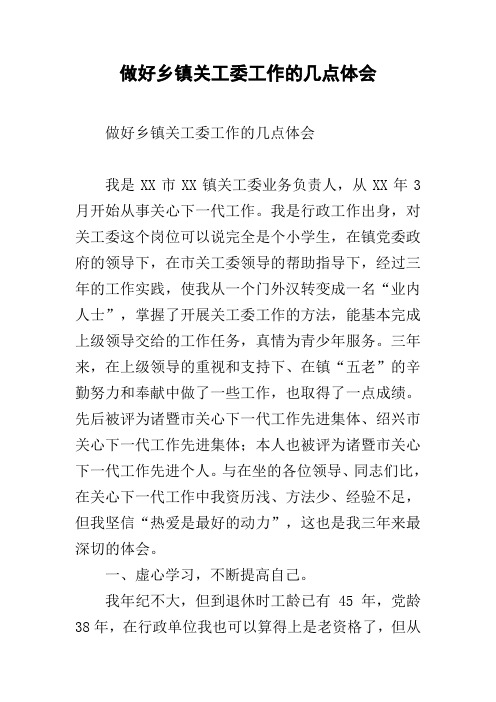 做好乡镇关工委工作的几点体会

做好乡镇关工委工作的几点体会

我是 XX 市 XX 镇关工委业务负责人，从 XX 年 3 月开始从事关心下一代工作。我是行政工作出身，对关工委这个岗位可以说完全是个小学生，在镇党委政府的领导下，在市关工委领导的帮助指导下，经过三年的工作实践，使我从一个门外汉转变成一名“业内人士”，掌握了开展关工委工作的方法，能基本完成上级领导交给的工作任务，真情为青少年服务。三年来，在上级领导的重视和支持下、在镇“五老”的辛勤努力和奉献中做了一些工作，也取得了一点成绩。先后被评为诸暨市关心下一代工作先进集体、绍兴市关心下一代工作先进集体；本人也被评为诸暨市关心下一代工作先进个人。与在坐的各位领导、同志们比，在关心下一代工作中我资历浅、方法少、经验不足，但我坚信“热爱是最好的动力”，这也是我三年来最深切的体会。

一、虚心学习，不断提高自己。

我年纪不大，但到退休时工龄已有 45 年，党龄 38 年，在行政单位我也可以算得上是老资格了，但从